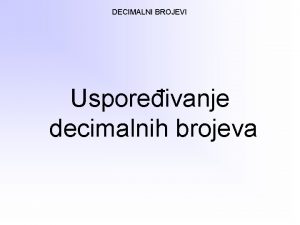 DECIMALNI BROJEVI

Uspoređivanje decimalnih brojeva